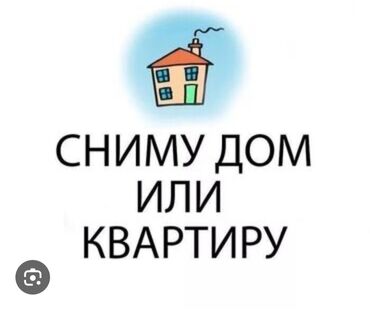 СНИМУ ДОМ
ИЛИ
КВАРТИРУ